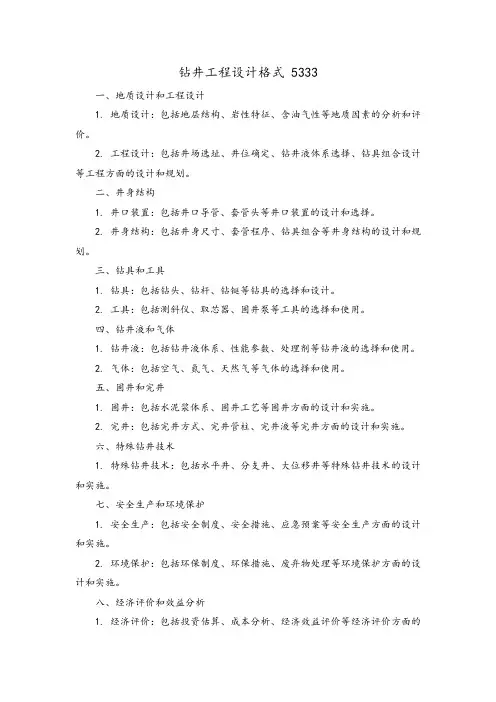 钻井工程设计格式 5333

一、地质设计和工程设计

1. 地质设计：包括地层结构、岩性特征、含油气性等地质因素的分析和评价。

2. 工程设计：包括井场选址、井位确定、钻井液体系选择、钻具组合设计等工程方面的设计和规划。

二、井身结构

1. 井口装置：包括井口导管、套管头等井口装置的设计和选择。

2. 井身结构：包括井身尺寸、套管程序、钻具组合等井身结构的设计和规划。

三、钻具和工具

1. 钻具：包括钻头、钻杆、钻铤等钻具的选择和设计。

2. 工具：包括测斜仪、取芯器、固井泵等工具的选择和使用。

四、钻井液和气体

1. 钻井液：包括钻井液体系、性能参数、处理剂等钻井液的选择和使用。

2. 气体：包括空气、氮气、天然气等气体的选择和使用。

五、固井和完井

1. 固井：包括水泥浆体系、固井工艺等固井方面的设计和实施。

2. 完井：包括完井方式、完井管柱、完井液等完井方面的设计和实施。

六、特殊钻井技术

1. 特殊钻井技术：包括水平井、分支井、大位移井等特殊钻井技术的设计和实施。

七、安全生产和环境保护

1. 安全生产：包括安全制度、安全措施、应急预案等安全生产方面的设计和实施。

2. 环境保护：包括环保制度、环保措施、废弃物处理等环境保护方面的设计和实施。

八、经济评价和效益分析

1. 经济评价：包括投资估算、成本分析、经济效益评价等经济评价方面的